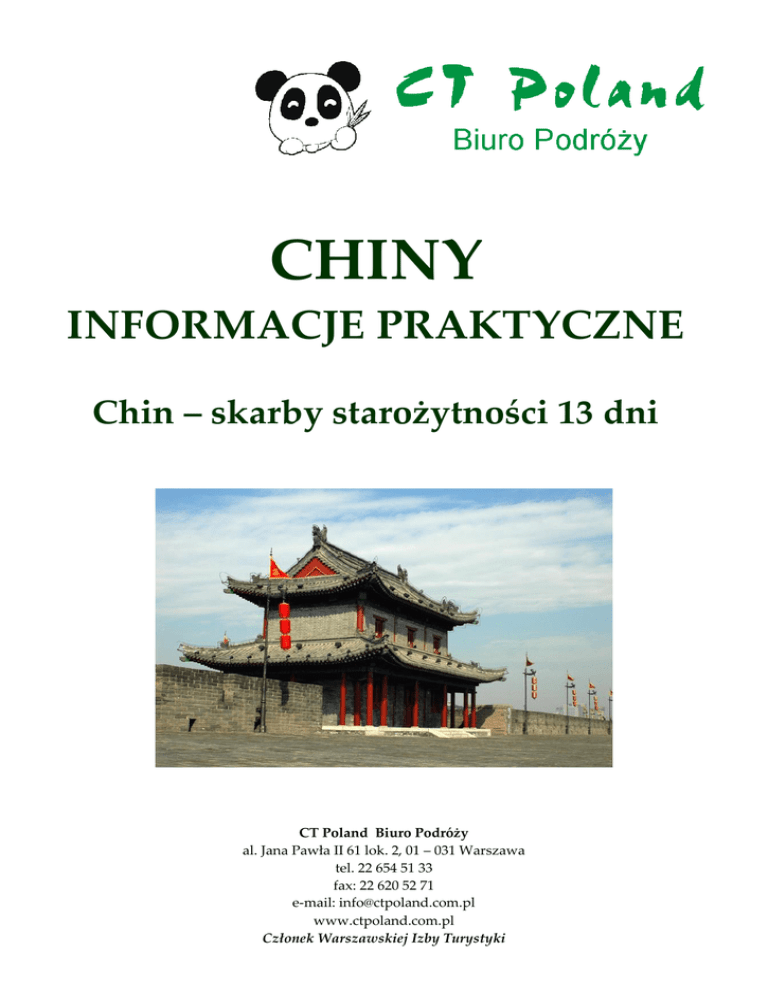 CT Poland
Biuro Podróży

CHINY
INFORMACJE PRAKTYCZNE

Chin – skarby starożytności 13 dni

CT Poland Biuro Podróży
al. Jana Pawła II 61 lok. 2, 01 – 031 Warszawa
tel. 22 654 51 33
fax: 22 620 52 71
e-mail: info@ctpoland.com.pl
www.ctpoland.com.pl
Członek Warszawskiej Izby Turystyki